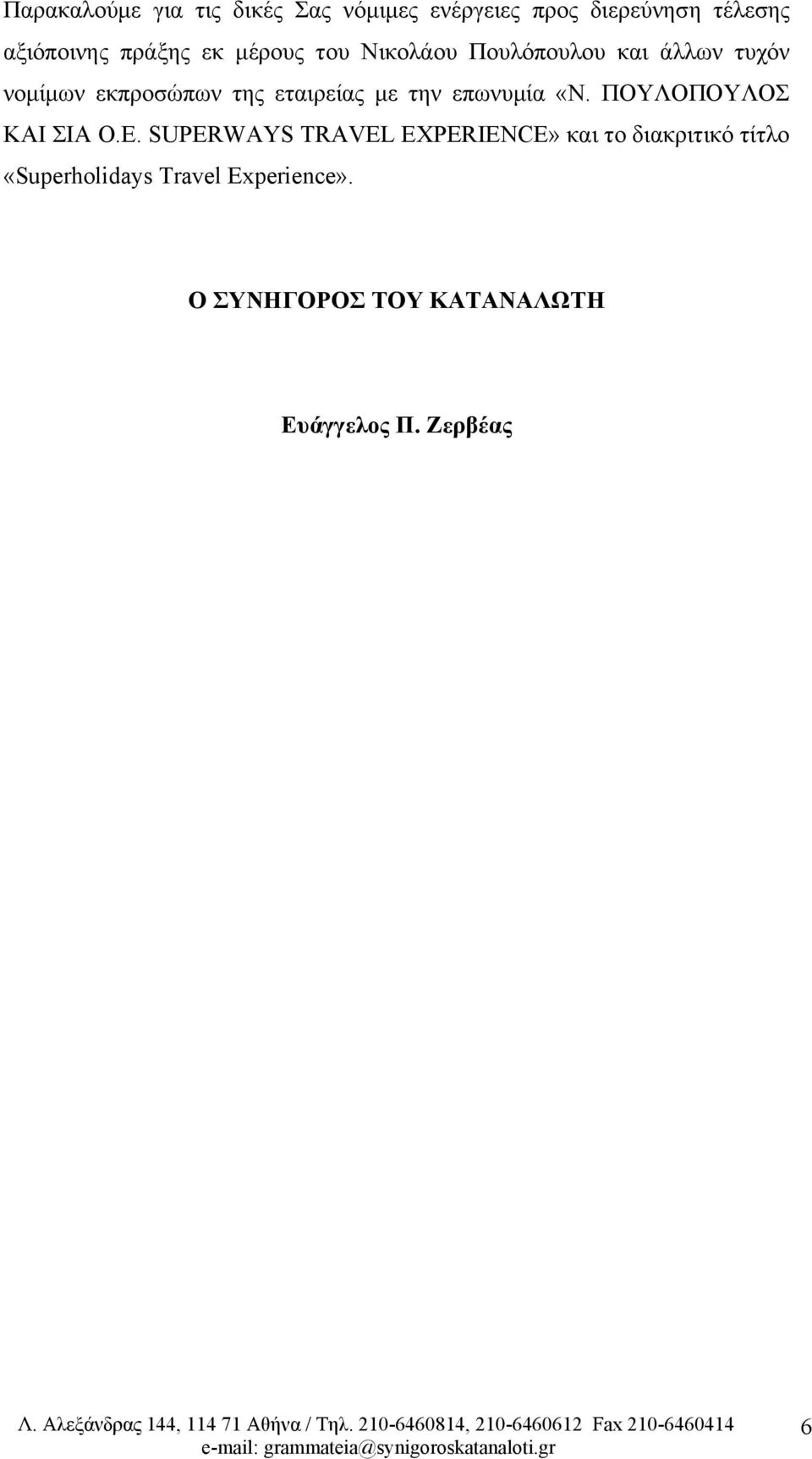 Παρακαλούμε για τις δικές Σας νόμιμες ενέργειες προς διερεύνηση τέλεσης αξιόποινης πράξης εκ μέρους του Νικολάου Πουλόπουλου και άλλων τυχόν νομίμων εκπροσώπων της εταιρείας με την επωνυμία «Ν. ΠΟΥΛΟΠΟΥΛΟΣ ΚΑΙ ΣΙΑ Ο.Ε. SUPERWAYS TRAVEL EXPERIENCE» και το διακριτικό τίτλο «Superholidays Travel Experience».

Ο ΣΥΝΗΓΟΡΟΣ ΤΟΥ ΚΑΤΑΝΑΛΩΤΗ

Ευάγγελος Π. Ζερβέας

Λ. Αλεξάνδρας 144, 114 71 Αθήνα / Τηλ. 210-6460814, 210-6460612 Fax 210-6460414
e-mail: grammateia@synigoroskatanaloti.gr

6